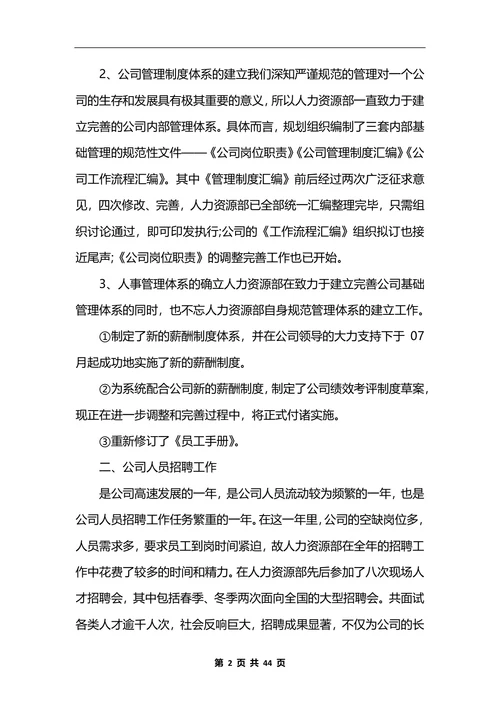 2、公司管理制度体系的建立我们深知严谨规范的管理对一个公司的生存和发展具有极其重要的意义，所以人力资源部一直致力于建立完善的公司内部管理体系。具体而言，规划组织编制了三套内部基础管理的规范性文件——《公司岗位职责》《公司管理制度汇编》《公司工作流程汇编》。其中《管理制度汇编》前后经过两次广泛征求意见，四次修改、完善，人力资源部已全部统一汇编整理完毕，只需组织讨论通过，即可印发执行;公司的《工作流程汇编》组织拟订也接近尾声;《公司岗位职责》的调整完善工作也已开始。

3、人事管理体系的确立人力资源部在致力于建立完善公司基础管理体系的同时，也不忘人力资源部自身规范管理体系的建立工作。

①制定了新的薪酬制度体系，并在公司领导的大力支持下于 07 月起成功地实施了新的薪酬制度。

②为系统配合公司新的薪酬制度，制定了公司绩效考评制度草案，现正在进一步调整和完善过程中，将正式付诸实施。

③重新修订了《员工手册》。

二、公司人员招聘工作

是公司高速发展的一年，是公司人员流动较为频繁的一年，也是公司人员招聘工作任务繁重的一年。在这一年里，公司的空缺岗位多，人员需求多，要求员工到岗时间紧迫，故人力资源部在全年的招聘工作中花费了较多的时间和精力。在人力资源部先后参加了八次现场人才招聘会，其中包括春季、冬季两次面向全国的大型招聘会。共面试各类人才逾千人次，社会反响巨大，招聘成果显著，不仅为公司的长

第 2 页 共 44 页